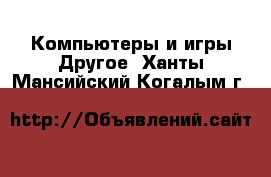 Компьютеры и игры Другое  Ханты Мансийский Когалым г

http://Объявлений.сайт